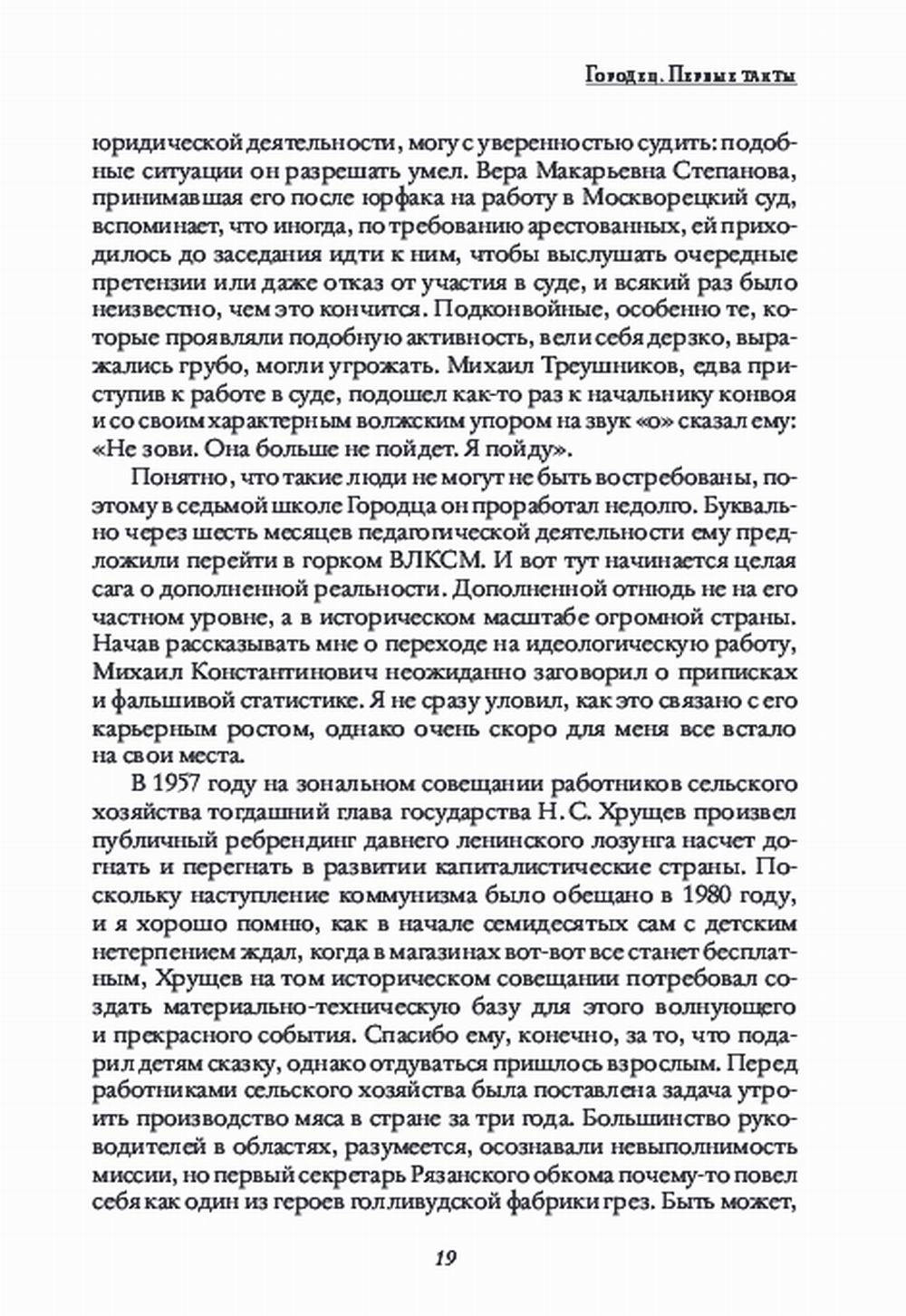 Городец. Первые такты

юридической деятельности, могу с уверенностью судить: подобные ситуации он разрешать умел. Вера Макарьевна Степанова, принимавшая его после юрфака на работу в Москворецкий суд, вспоминает, что иногда, по требованию арестованных, ей приходилось до заседания идти к ним, чтобы выслушать очередные претензии или даже отказ от участия в суде, и всякий раз было неизвестно, чем это кончится. Подконвойные, особенно те, которые проявляли подобную активность, вели себя дерзко, выражались грубо, могли угрожать. Михаил Треушников, едва приступив к работе в суде, подошел как-то раз к начальнику конвоя и со своим характерным волжским упором на звук «о» сказал ему: «Не зови. Она больше не пойдет. Я пойду».

Понятно, что такие люди не могут не быть востребованы, поэтому в седьмой школе Городца он проработал недолго. Буквально через шесть месяцев педагогической деятельности ему предложили перейти в горком ВЛКСМ. И вот тут начинается целая сага о дополненной реальности. Дополненной отнюдь не на его частном уровне, а в историческом масштабе огромной страны. Начав рассказывать мне о переходе на идеологическую работу, Михаил Константинович неожиданно заговорил о приписках и фальшивой статистике. Я не сразу уловил, как это связано с его карьерным ростом, однако очень скоро для меня все встало на свои места.

В 1957 году на зональном совещании работников сельского хозяйства тогдашний глава государства Н. С. Хрущев произвел публичный ребрендинг давнего ленинского лозунга насчет догнать и перегнать в развитии капиталистические страны. Поскольку наступление коммунизма было обещано в 1980 году, и я хорошо помню, как в начале семидесятых сам с детским нетерпением ждал, когда в магазинах вот-вот все станет бесплатным, Хрущев на том историческом совещании потребовал создать материально-техническую базу для этого волнующего и прекрасного события. Спасибо ему, конечно, за то, что подарил детям сказку, однако отдуваться пришлось взрослым. Перед работниками сельского хозяйства была поставлена задача утроить производство мяса в стране за три года. Большинство руководителей в областях, разумеется, осознавали невыполнимость миссии, но первый секретарь Рязанского обкома почему-то повел себя как один из героев голливудской фабрики грез. Быть может,

19